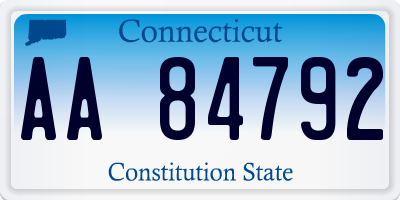 Connecticut

AA 84792

Constitution State